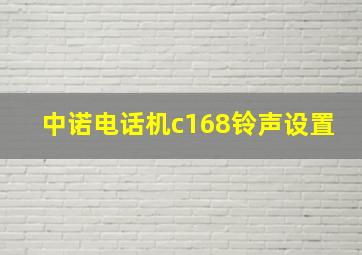 中诺电话机c168铃声设置